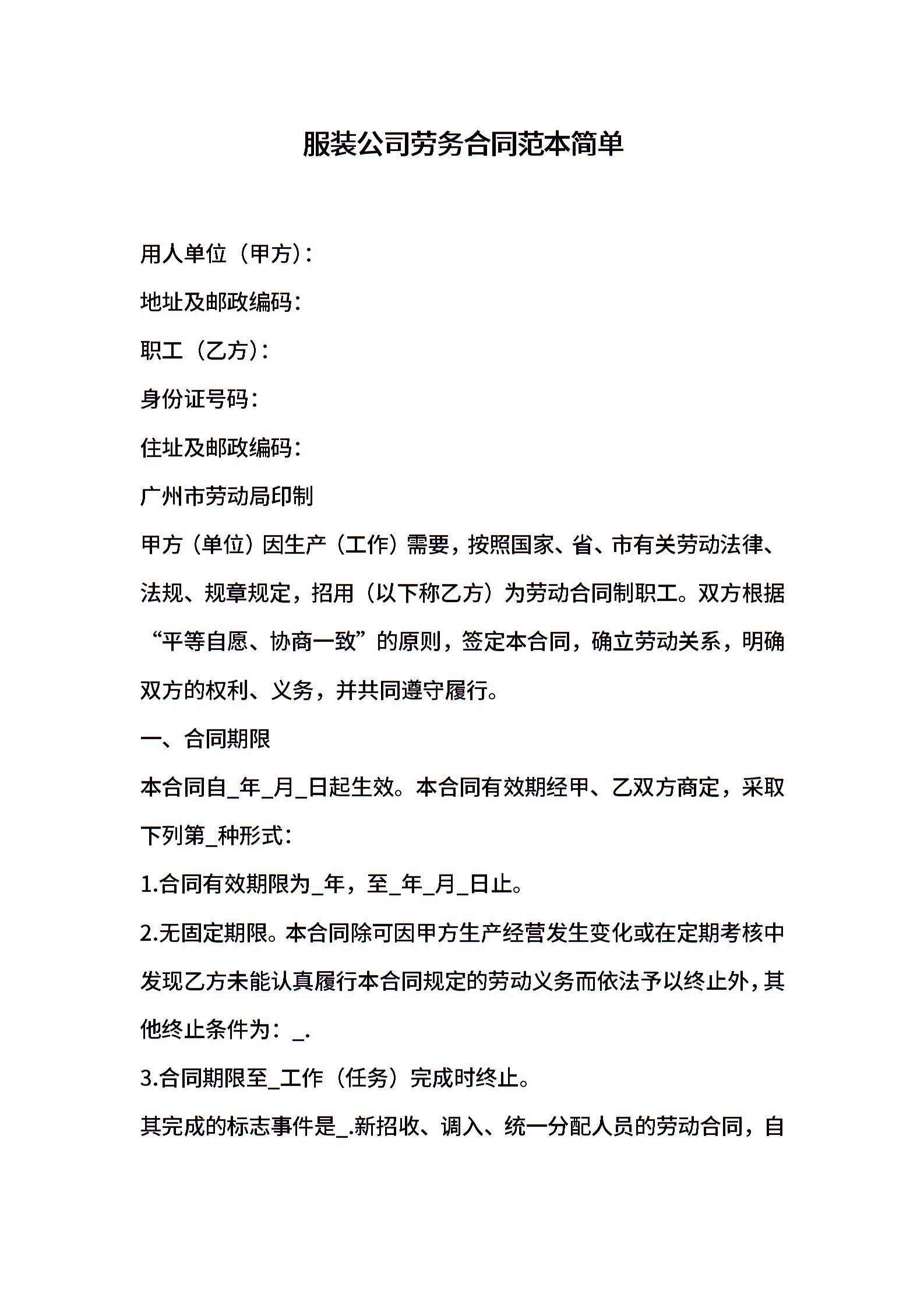 服装公司劳务合同范本简单

用人单位（甲方）：

地址及邮政编码：

职工（乙方）：

身份证号码：

住址及邮政编码：

广州市劳动局印制

甲方（单位）因生产（工作）需要，按照国家、省、市有关劳动法律、法规、规章规定，招用（以下称乙方）为劳动合同制职工。双方根据“平等自愿、协商一致”的原则，签定本合同，确立劳动关系，明确双方的权利、义务，并共同遵守履行。

一、合同期限

本合同自_年_月_日起生效。本合同有效期经甲、乙双方商定，采取下列第_种形式：

1.合同有效期限为_年，至_年_月_日止。

2.无固定期限。本合同除可因甲方生产经营发生变化或在定期考核中发现乙方未能认真履行本合同规定的劳动义务而依法予以终止外，其他终止条件为：_.

3.合同期限至_工作（任务）完成时终止。

其完成的标志事件是_.新招收、调入、统一分配人员的劳动合同，自